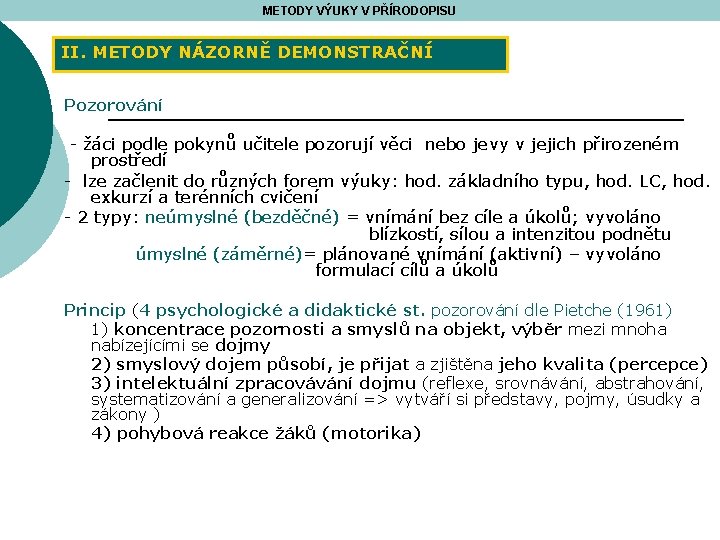 METODY VÝUKY V PŘÍRODOPISU

II. METODY NÁZORNĚ DEMONSTRAČNÍ

Pozorování

- žáci podle pokynů učitele pozorují věci nebo jevy v jejich přirozeném prostředí
- lze začlenit do různých forem výuky: hod. základního typu, hod. LC, hod. exkurzí a terénních cvičení
- 2 typy: neúmyslné (bezděčné) = vnímání bez cíle a úkolů; vyvoláno blízkostí, sílou a intenzitou podnětu
úmyslné (záměrné)= plánované vnímání (aktivní) – vyvoláno formulací cílů a úkolů

Princip (4 psychologické a didaktické st. pozorování dle Pietche (1961)
1) koncentrace pozornosti a smyslů na objekt, výběr mezi mnoha nabízejícími se dojmy
2) smyslový dojem působí, je přijat a zjištěna jeho kvalita (percepce)
3) intelektuální zpracovávání dojmu (reflexe, srovnávání, abstrahování, systematizování a generalizování => vytváří si představy, pojmy, úsudky a zákony )
4) pohybová reakce žáků (motorika)